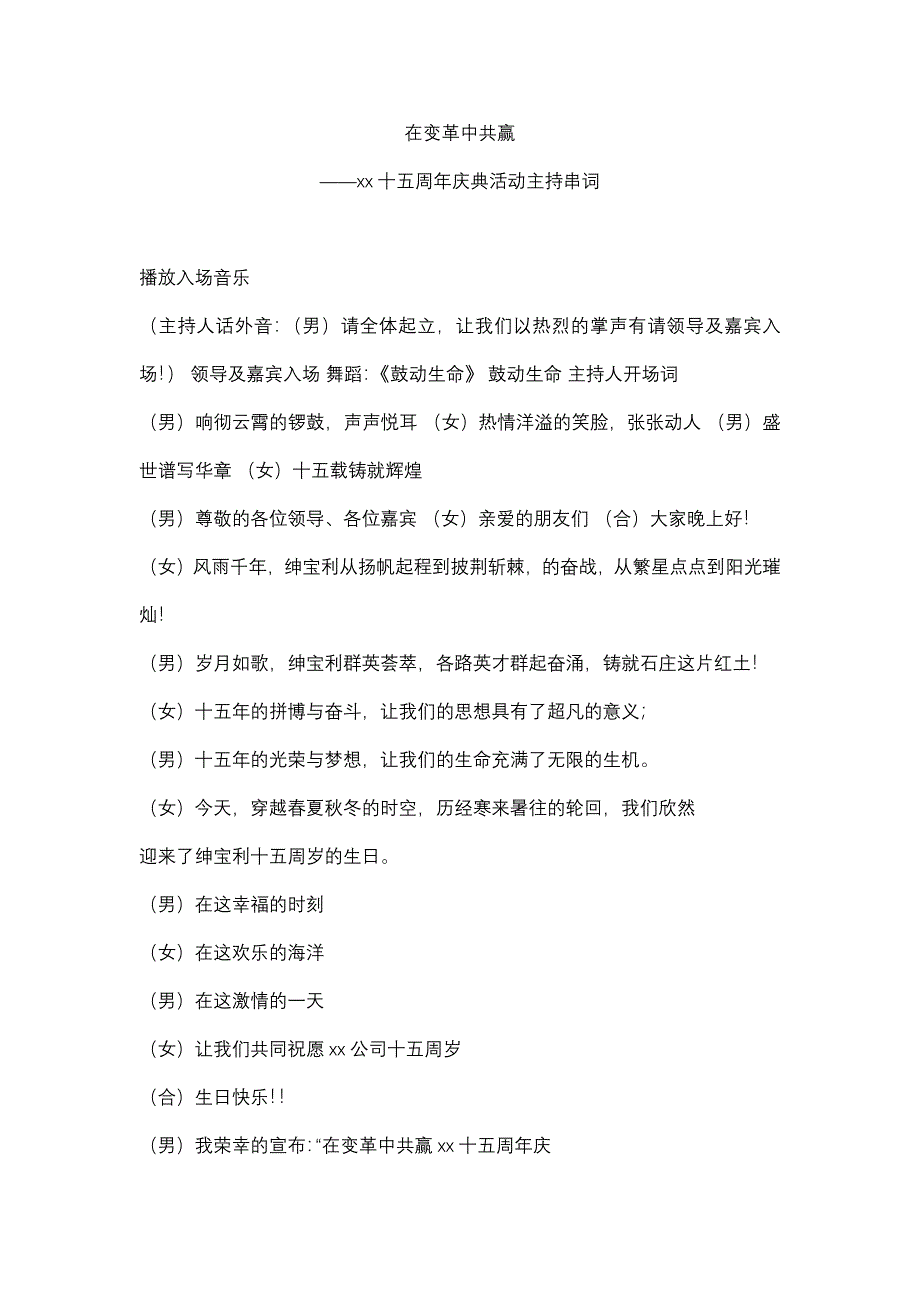 在变革中共赢

——xx 十五周年庆典活动主持串词

播放入场音乐

（主持人话外音：（男）请全体起立，让我们以热烈的掌声有请领导及嘉宾入场！） 领导及嘉宾入场 舞蹈：《鼓动生命》 鼓动生命 主持人开场词

（男）响彻云霄的锣鼓，声声悦耳 （女）热情洋溢的笑脸，张张动人 （男）盛世谱写华章 （女）十五载铸就辉煌

（男）尊敬的各位领导、各位嘉宾 （女）亲爱的朋友们 （合）大家晚上好！

（女）风雨千年，绅宝利从扬帆起程到披荆斩棘，的奋战，从繁星点点到阳光璀灿！

（男）岁月如歌，绅宝利群英荟萃，各路英才群起奋涌，铸就石庄这片红土！

（女）十五年的拼博与奋斗，让我们的思想具有了超凡的意义；

（男）十五年的光荣与梦想，让我们的生命充满了无限的生机。

（女）今天，穿越春夏秋冬的时空，历经寒来暑往的轮回，我们欣然

迎来了绅宝利十五周岁的生日。

（男）在这幸福的时刻

（女）在这欢乐的海洋

（男）在这激情的一天

（女）让我们共同祝愿 xx 公司十五周岁

（合）生日快乐！！

（男）我荣幸的宣布：“在变革中共赢 xx 十五周年庆